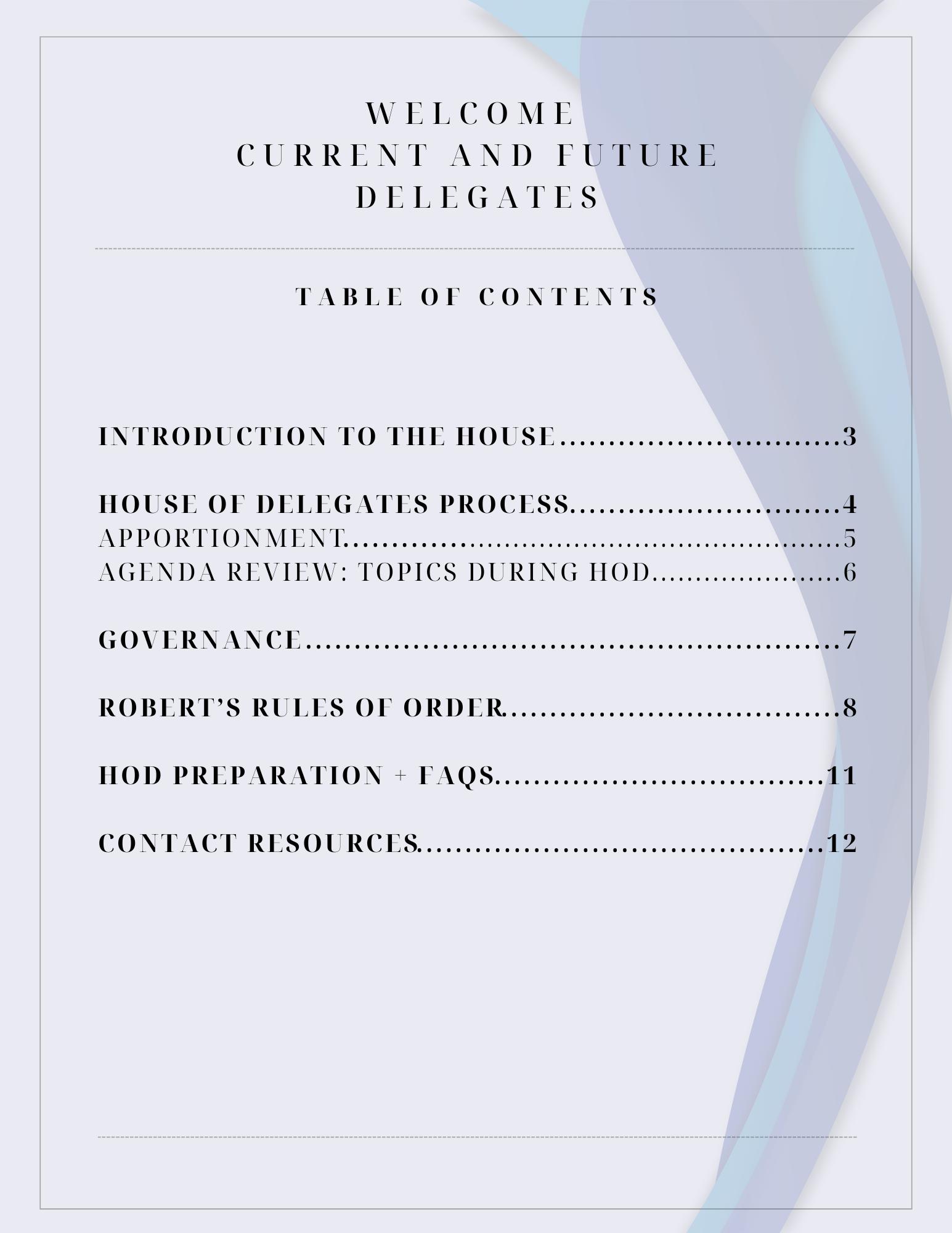 WELCOME
CURRENT AND FUTURE
DELEGATES

TABLE OF CONTENTS

INTRODUCTION TO THE HOUSE 3

HOUSE OF DELEGATES PROCESS 4
APPORTIONMENT 5
AGENDA REVIEW: TOPICS DURING HOD 6

GOVERNANCE 7

ROBERT'S RULES OF ORDER 8

HOD PREPARATION + FAQS 11

CONTACT RESOURCES 12